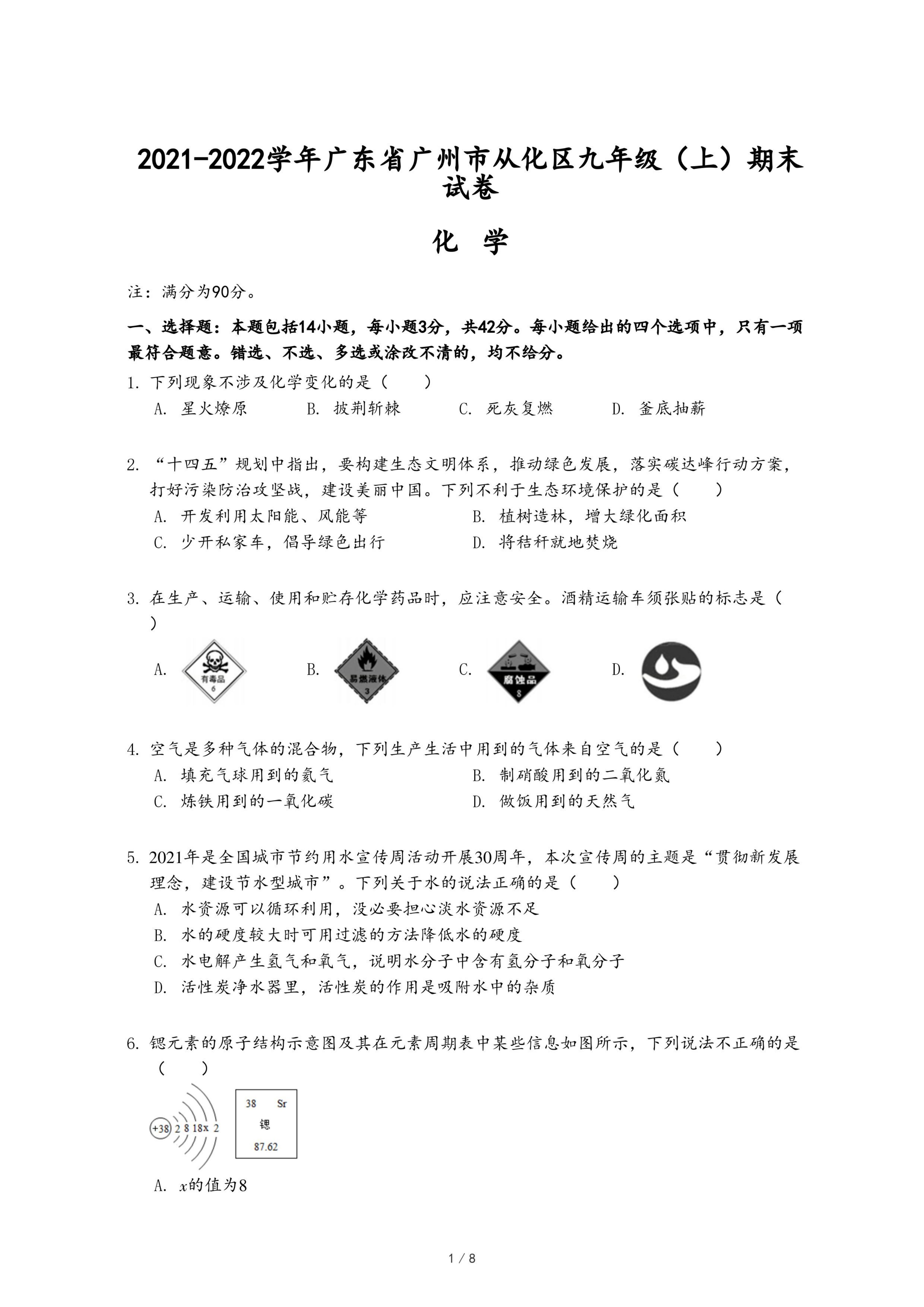 2021-2022学年广东省广州市从化区九年级（上）期末试卷

化 学

注：满分为90分。

一、选择题：本题包括14小题，每小题3分，共42分。每小题给出的四个选项中，只有一项最符合题意。错选、不选、多选或涂改不清的，均不给分。

1. 下列现象不涉及化学变化的是（　　）
A. 星火燎原　B. 披荆斩棘　C. 死灰复燃　D. 釜底抽薪

2. “十四五”规划中指出，要构建生态文明体系，推动绿色发展，落实碳达峰行动方案，打好污染防治攻坚战，建设美丽中国。下列不利于生态环境保护的是（　　）
A. 开发利用太阳能、风能等　B. 植树造林，增大绿化面积
C. 少开私家车，倡导绿色出行　D. 将秸秆就地焚烧

3. 在生产、运输、使用和贮存化学药品时，应注意安全。酒精运输车须张贴的标志是（　　）
A. 有毒品 6　B. 易燃液体 3　C. 腐蚀品 8　D.

4. 空气是多种气体的混合物，下列生产生活中用到的气体来自空气的是（　　）
A. 填充气球用到的氦气　B. 制硝酸用到的二氧化氮
C. 炼铁用到的一氧化碳　D. 做饭用到的天然气

5. 2021年是全国城市节约用水宣传周活动开展30周年，本次宣传周的主题是“贯彻新发展理念，建设节水型城市”。下列关于水的说法正确的是（　　）
A. 水资源可以循环利用，没必要担心淡水资源不足
B. 水的硬度较大时可用过滤的方法降低水的硬度
C. 水电解产生氢气和氧气，说明水分子中含有氢分子和氧分子
D. 活性炭净水器里，活性炭的作用是吸附水中的杂质

6. 锶元素的原子结构示意图及其在元素周期表中某些信息如图所示，下列说法不正确的是（　　）

+38 2 8 18 x 2

38 Sr
锶
87.62

A. $x$的值为8

1 / 8